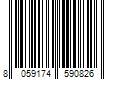 8 059174 590826